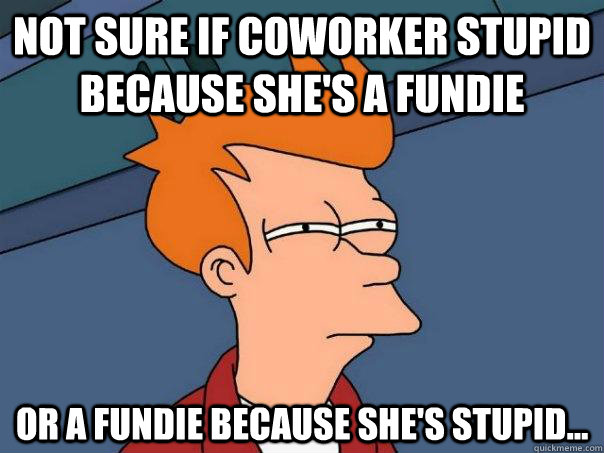 NOT SURE IF COWORKER STUPID BECAUSE SHE'S A FUNDIE

OR A FUNDIE BECAUSE SHE'S STUPID...

quickmeme.com